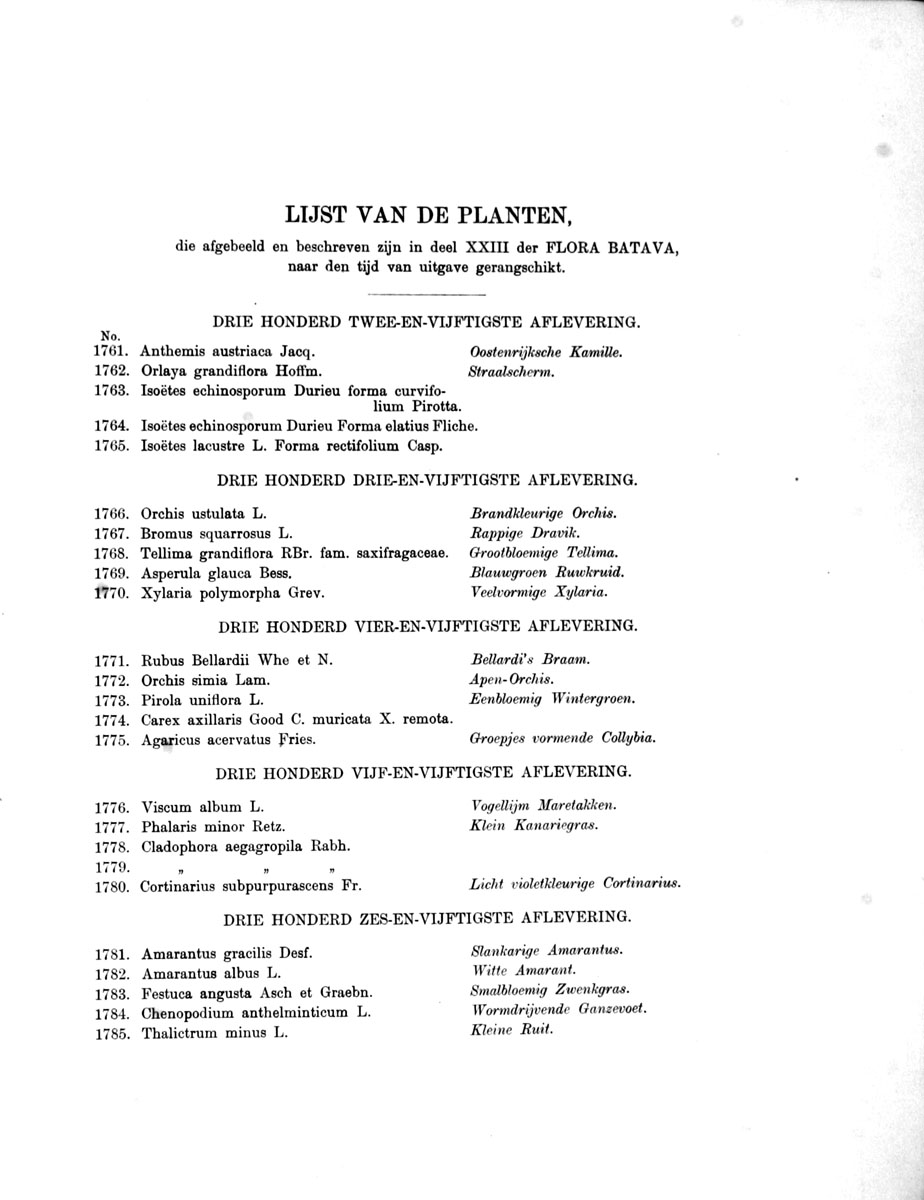 LIJST VAN DE PLANTEN,

die afgebeeld en beschreven zijn in deel XXIII der FLORA BATAVA, naar den tijd van uitgave gerangschikt.

DRIE HONDERD TWEE-EN-VIJFTIGSTE AFLEVERING.

No.
1761. Anthemis austriaca Jacq. Oostenrijksche Kamille.
1762. Orlaya grandiflora Hoffm. Straalscherm.
1763. Isoëtes echinosporum Durieu forma curvifolium Pirotta.
1764. Isoëtes echinosporum Durieu Forma elatius Fliche.
1765. Isoëtes lacustre L. Forma rectifolium Casp.

DRIE HONDERD DRIE-EN-VIJFTIGSTE AFLEVERING.

1766. Orchis ustulata L. Brandkleurige Orchis.
1767. Bromus squarrosus L. Rappige Dravik.
1768. Tellima grandiflora RBr. fam. saxifragaceae. Grootbloemige Tellima.
1769. Asperula glauca Bess. Blauwgroen Ruwkruid.
1770. Xylaria polymorpha Grev. Veelvormige Xylaria.

DRIE HONDERD VIER-EN-VIJFTIGSTE AFLEVERING.

1771. Rubus Bellardii Whe et N. Bellardi's Braam.
1772. Orchis simia Lam. Apen-Orchis.
1773. Pirola uniflora L. Eenbloemig Wintergroen.
1774. Carex axillaris Good C. muricata X. remota.
1775. Agaricus acervatus Fries. Groepjes vormende Collybia.

DRIE HONDERD VIJF-EN-VIJFTIGSTE AFLEVERING.

1776. Viscum album L. Vogellijm Maretakken.
1777. Phalaris minor Retz. Klein Kanariegras.
1778. Cladophora aegagropila Rabh.
1779. „ „ „
1780. Cortinarius subpurpurascens Fr. Licht violetkleurige Cortinarius.

DRIE HONDERD ZES-EN-VIJFTIGSTE AFLEVERING.

1781. Amarantus gracilis Desf. Slankarige Amarantus.
1782. Amarantus albus L. Witte Amarant.
1783. Festuca angusta Asch et Graebn. Smalbloemig Zwenkgras.
1784. Chenopodium anthelminticum L. Wormdrijvende Ganzevoet.
1785. Thalictrum minus L. Kleine Ruit.